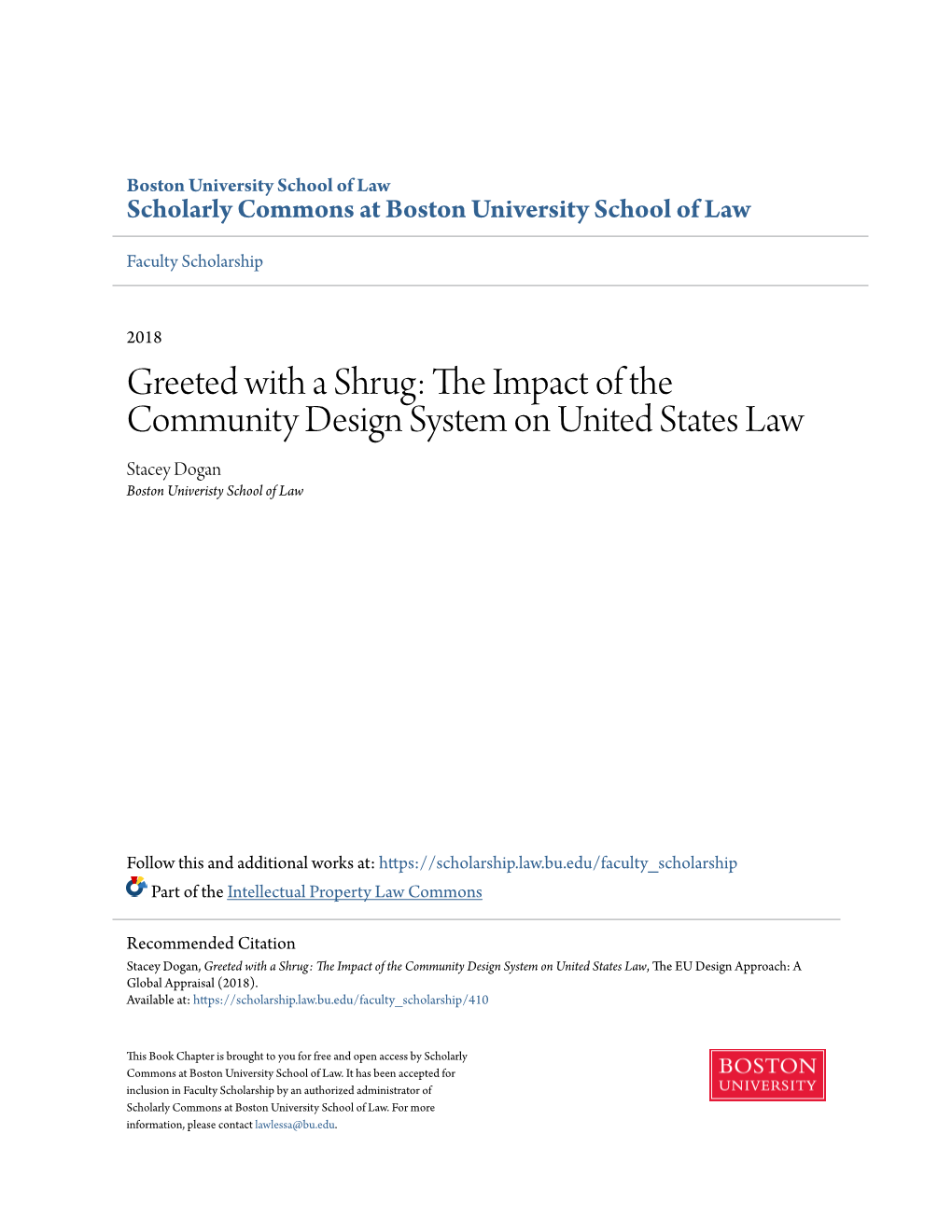 Boston University School of Law
Scholarly Commons at Boston University School of Law

Faculty Scholarship

2018

Greeted with a Shrug: The Impact of the Community Design System on United States Law

Stacey Dogan
Boston Univeristy School of Law

Follow this and additional works at: https://scholarship.law.bu.edu/faculty_scholarship

Part of the Intellectual Property Law Commons

Recommended Citation
Stacey Dogan, Greeted with a Shrug: The Impact of the Community Design System on United States Law, The EU Design Approach: A Global Appraisal (2018).
Available at: https://scholarship.law.bu.edu/faculty_scholarship/410

This Book Chapter is brought to you for free and open access by Scholarly Commons at Boston University School of Law. It has been accepted for inclusion in Faculty Scholarship by an authorized administrator of Scholarly Commons at Boston University School of Law. For more information, please contact lawlessa@bu.edu.

BOSTON
UNIVERSITY